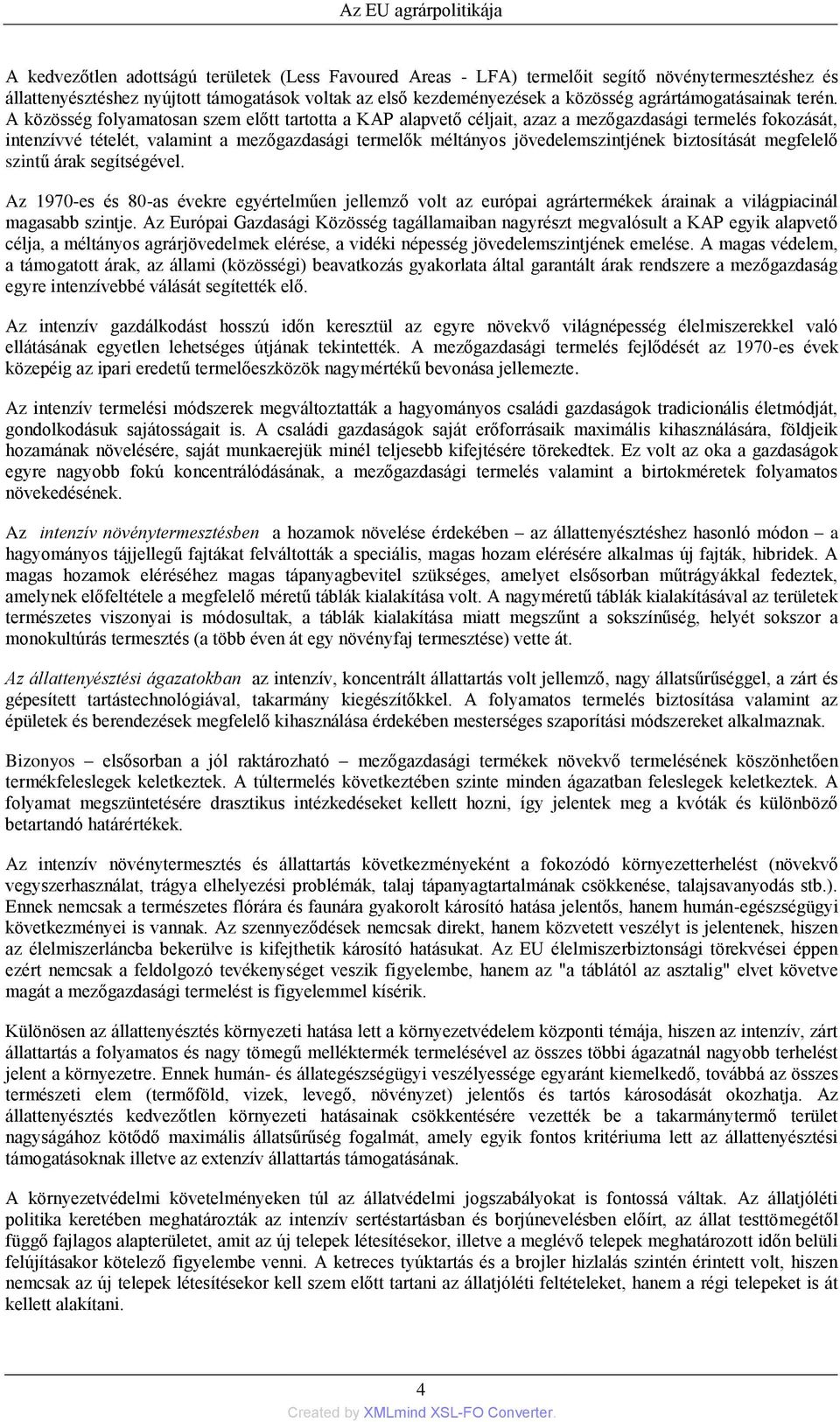 Az EU agrárpolitikája

A kedvezőtlen adottságú területek (Less Favoured Areas - LFA) termelőit segítő növénytermesztéshez és állattenyésztéshez nyújtott támogatások voltak az első kezdeményezések a közösség agrártámogatásainak terén. A közösség folyamatosan szem előtt tartotta a KAP alapvető céljait, azaz a mezőgazdasági termelés fokozását, intenzívvé tételét, valamint a mezőgazdasági termelők méltányos jövedelemszintjének biztosítását megfelelő szintű árak segítségével.

Az 1970-es és 80-as évekre egyértelműen jellemző volt az európai agrártermékek árainak a világpiacinál magasabb szintje. Az Európai Gazdasági Közösség tagállamaiban nagyrészt megvalósult a KAP egyik alapvető célja, a méltányos agrárjövedelmek elérése, a vidéki népesség jövedelemszintjének emelése. A magas védelem, a támogatott árak, az állami (közösségi) beavatkozás gyakorlata által garantált árak rendszere a mezőgazdaság egyre intenzívebbé válását segítették elő.

Az intenzív gazdálkodást hosszú időn keresztül az egyre növekvő világnépesség élelmiszerekkel való ellátásának egyetlen lehetséges útjának tekintették. A mezőgazdasági termelés fejlődését az 1970-es évek közepéig az ipari eredetű termelőeszközök nagymértékű bevonása jellemezte.

Az intenzív termelési módszerek megváltoztatták a hagyományos családi gazdaságok tradicionális életmódját, gondolkodásuk sajátosságait is. A családi gazdaságok saját erőforrásaik maximális kihasználására, földjeik hozamának növelésére, saját munkaerejük minél teljesebb kifejtésére törekedtek. Ez volt az oka a gazdaságok egyre nagyobb fokú koncentrálódásának, a mezőgazdasági termelés valamint a birtokméretek folyamatos növekedésének.

Az intenzív növénytermesztésben a hozamok növelése érdekében – az állattenyésztéshez hasonló módon – a hagyományos tájjellegű fajtákat felváltották a speciális, magas hozam elérésére alkalmas új fajták, hibridek. A magas hozamok eléréséhez magas tápanyagbevitel szükséges, amelyet elsősorban műtrágyákkal fedeztek, amelynek előfeltétele a megfelelő méretű táblák kialakítása volt. A nagyméretű táblák kialakításával az területek természetes viszonyai is módosultak, a táblák kialakítása miatt megszűnt a sokszínűség, helyét sokszor a monokultúrás termesztés (a több éven át egy növényfaj termesztése) vette át.

Az állattenyésztési ágazatokban az intenzív, koncentrált állattartás volt jellemző, nagy állatsűrűséggel, a zárt és gépesített tartástechnológiával, takarmány kiegészítőkkel. A folyamatos termelés biztosítása valamint az épületek és berendezések megfelelő kihasználása érdekében mesterséges szaporítási módszereket alkalmaznak.

Bizonyos – elsősorban a jól raktározható – mezőgazdasági termékek növekvő termelésének köszönhetően termékfeleslegek keletkeztek. A túltermelés következtében szinte minden ágazatban feleslegek keletkeztek. A folyamat megszüntetésére drasztikus intézkedéseket kellett hozni, így jelentek meg a kvóták és különböző betartandó határértékek.

Az intenzív növénytermesztés és állattartás következményeként a fokozódó környezetterhelést (növekvő vegyszerhasználat, trágya elhelyezési problémák, talaj tápanyagtartalmának csökkenése, talajsavanyodás stb.). Ennek nemcsak a természetes flórára és faunára gyakorolt károsító hatása jelentős, hanem humán-egészségügyi következményei is vannak. Az szennyeződések nemcsak direkt, hanem közvetett veszélyt is jelentenek, hiszen az élelmiszerláncba bekerülve is kifejthetik károsító hatásukat. Az EU élelmiszerbiztonsági törekvései éppen ezért nemcsak a feldolgozó tevékenységet veszik figyelembe, hanem az "a táblától az asztalig" elvet követve magát a mezőgazdasági termelést is figyelemmel kísérik.

Különösen az állattenyésztés környezeti hatása lett a környezetvédelem központi témája, hiszen az intenzív, zárt állattartás a folyamatos és nagy tömegű melléktermék termelésével az összes többi ágazatnál nagyobb terhelést jelent a környezetre. Ennek humán- és állategészségügyi veszélyessége egyaránt kiemelkedő, továbbá az összes természeti elem (termőföld, vizek, levegő, növényzet) jelentős és tartós károsodását okozhatja. Az állattenyésztés kedvezőtlen környezeti hatásainak csökkentésére vezették be a takarmánytermő terület nagyságához kötődő maximális állatsűrűség fogalmát, amely egyik fontos kritériuma lett az állattenyésztési támogatásoknak illetve az extenzív állattartás támogatásának.

A környezetvédelmi követelményeken túl az állatvédelmi jogszabályokat is fontossá váltak. Az állatjóléti politika keretében meghatározták az intenzív sertéstartásban és borjúnevelésben előírt, az állat testtömegétől függő fajlagos alapterületet, amit az új telepek létesítésekor, illetve a meglévő telepek meghatározott időn belüli felújításakor kötelező figyelembe venni. A ketreces tyúktartás és a brojler hizlalás szintén érintett volt, hiszen nemcsak az új telepek létesítésekor kell szem előtt tartani az állatjóléti feltételeket, hanem a régi telepeket is át kellett alakítani.

4

Created by XMLmind XSL-FO Converter.